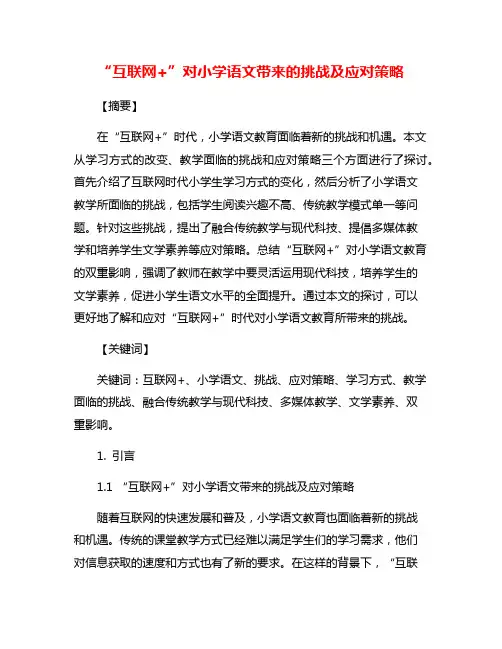 “互联网+”对小学语文带来的挑战及应对策略

【摘要】

在“互联网+”时代，小学语文教育面临着新的挑战和机遇。本文从学习方式的改变、教学面临的挑战和应对策略三个方面进行了探讨。首先介绍了互联网时代小学生学习方式的变化，然后分析了小学语文教学所面临的挑战，包括学生阅读兴趣不高、传统教学模式单一等问题。针对这些挑战，提出了融合传统教学与现代科技、提倡多媒体教学和培养学生文学素养等应对策略。总结“互联网+”对小学语文教育的双重影响，强调了教师在教学中要灵活运用现代科技，培养学生的文学素养，促进小学生语文水平的全面提升。通过本文的探讨，可以更好地了解和应对“互联网+”时代对小学语文教育所带来的挑战。

【关键词】

关键词：互联网+、小学语文、挑战、应对策略、学习方式、教学面临的挑战、融合传统教学与现代科技、多媒体教学、文学素养、双重影响。

1. 引言

1.1 “互联网+”对小学语文带来的挑战及应对策略

随着互联网的快速发展和普及，小学语文教育也面临着新的挑战和机遇。传统的课堂教学方式已经难以满足学生们的学习需求，他们对信息获取的速度和方式也有了新的要求。在这样的背景下，“互联